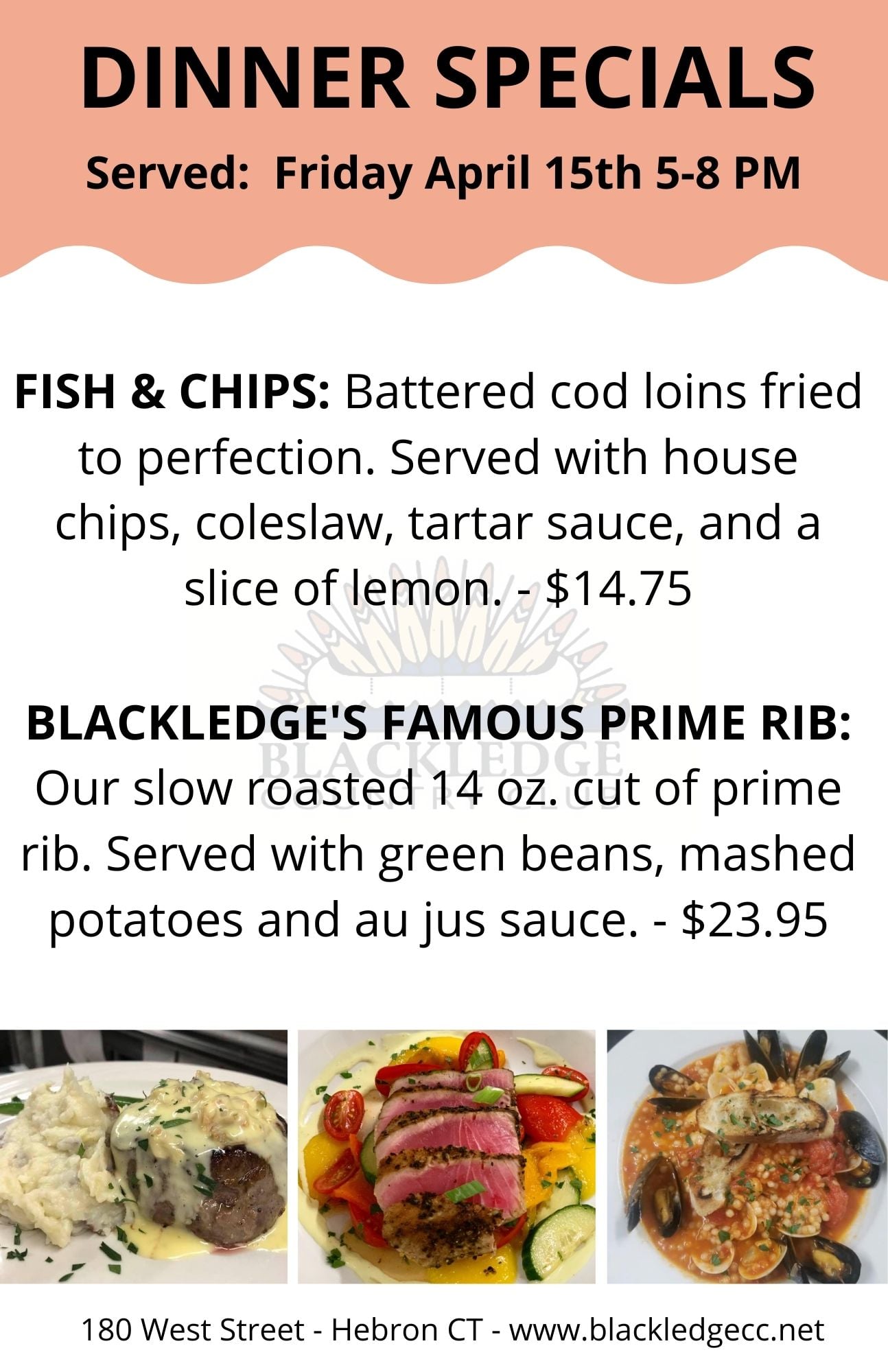 DINNER SPECIALS

Served: Friday April 15th 5-8 PM

FISH & CHIPS: Battered cod loins fried to perfection. Served with house chips, coleslaw, tartar sauce, and a slice of lemon. - $14.75

BLACKLEDGE'S FAMOUS PRIME RIB: Our slow roasted 14 oz. cut of prime rib. Served with green beans, mashed potatoes and au jus sauce. - $23.95

180 West Street - Hebron CT - www.blackledgecc.net

BLACKLEDGE COUNTRY CLUB